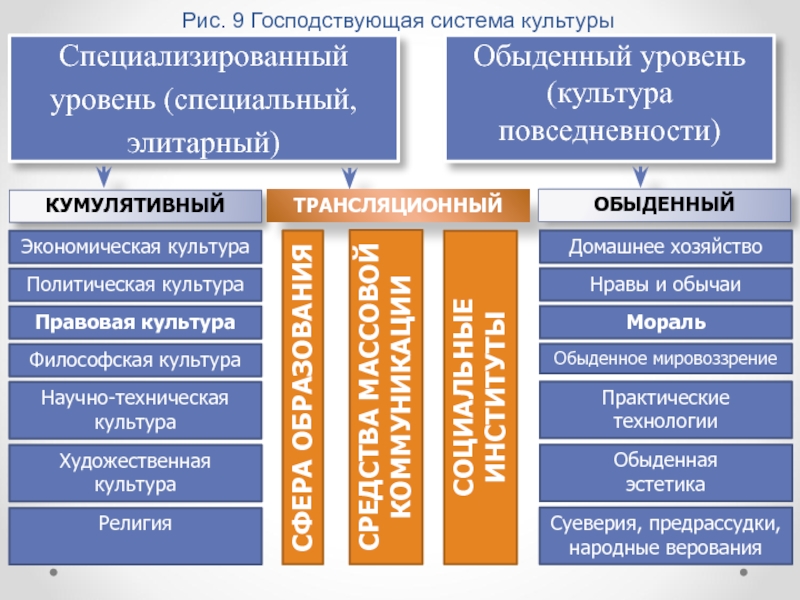 Рис. 9 Господствующая система культуры

Специализированный уровень (специальный, элитарный)

Обыденный уровень (культура повседневности)

КУМУЛЯТИВНЫЙ

Экономическая культура

Политическая культура

Правовая культура

Философская культура

Научно-техническая культура

Художественная культура

Религия

ТРАНСЛЯЦИОННЫЙ

СФЕРА ОБРАЗОВАНИЯ

СРЕДСТВА МАССОВОЙ КОММУНИКАЦИИ

СОЦИАЛЬНЫЕ ИНСТИТУТЫ

ОБЫДЕННЫЙ

Домашнее хозяйство

Нравы и обычаи

Мораль

Обыденное мировоззрение

Практические технологии

Обыденная эстетика

Суеверия, предрассудки, народные верования